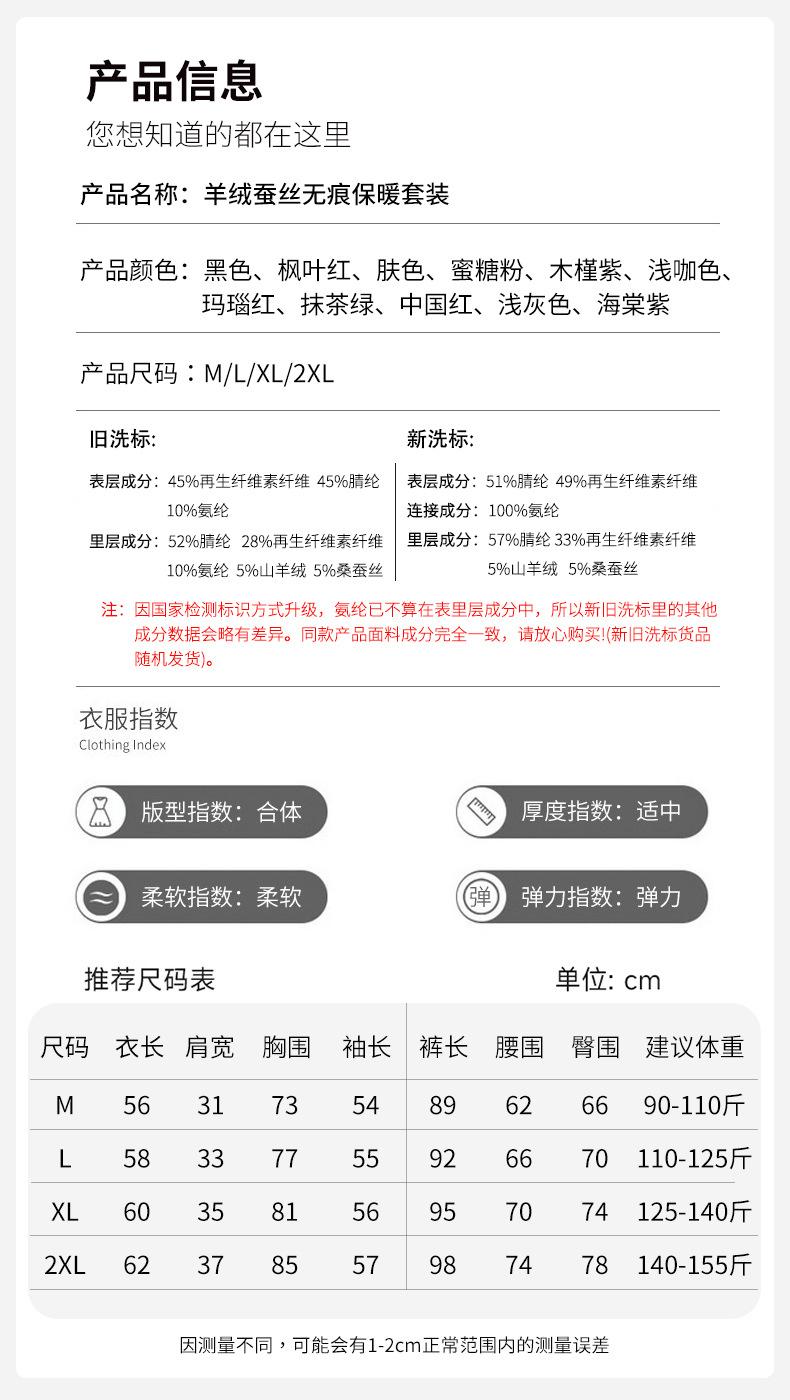 产品信息
您想知道的都在这里

产品名称：羊绒蚕丝无痕保暖套装

产品颜色：黑色、枫叶红、肤色、蜜糖粉、木槿紫、浅咖色、玛瑙红、抹茶绿、中国红、浅灰色、海棠紫

产品尺码：M/L/XL/2XL

旧洗标:

表层成分：45%再生纤维素纤维 45%腈纶 10%氨纶
里层成分：52%腈纶 28%再生纤维素纤维 10%氨纶 5%山羊绒 5%桑蚕丝

新洗标:

表层成分：51%腈纶 49%再生纤维素纤维
连接成分：100%氨纶
里层成分：57%腈纶 33%再生纤维素纤维 5%山羊绒 5%桑蚕丝

注：因国家检测标识方式升级，氨纶已不算在表里层成分中，所以新旧洗标里的其他成分数据会略有差异。同款产品面料成分完全一致，请放心购买!(新旧洗标货品随机发货)。

衣服指数
Clothing Index

版型指数：合体
厚度指数：适中
柔软指数：柔软
弹 弹力指数：弹力

推荐尺码表
单位: cm

| 尺码 | 衣长 | 肩宽 | 胸围 | 袖长 | 裤长 | 腰围 | 臀围 | 建议体重 |
|---|---|---|---|---|---|---|---|---|
| M | 56 | 31 | 73 | 54 | 89 | 62 | 66 | 90-110斤 |
| L | 58 | 33 | 77 | 55 | 92 | 66 | 70 | 110-125斤 |
| XL | 60 | 35 | 81 | 56 | 95 | 70 | 74 | 125-140斤 |
| 2XL | 62 | 37 | 85 | 57 | 98 | 74 | 78 | 140-155斤 |

因测量不同，可能会有1-2cm正常范围内的测量误差